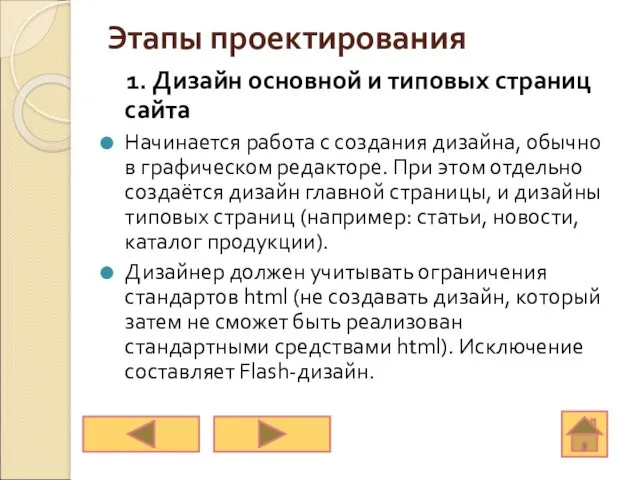 Этапы проектирования

1. Дизайн основной и типовых страниц сайта

Начинается работа с создания дизайна, обычно в графическом редакторе. При этом отдельно создаётся дизайн главной страницы, и дизайны типовых страниц (например: статьи, новости, каталог продукции).

Дизайнер должен учитывать ограничения стандартов html (не создавать дизайн, который затем не сможет быть реализован стандартными средствами html). Исключение составляет Flash-дизайн.